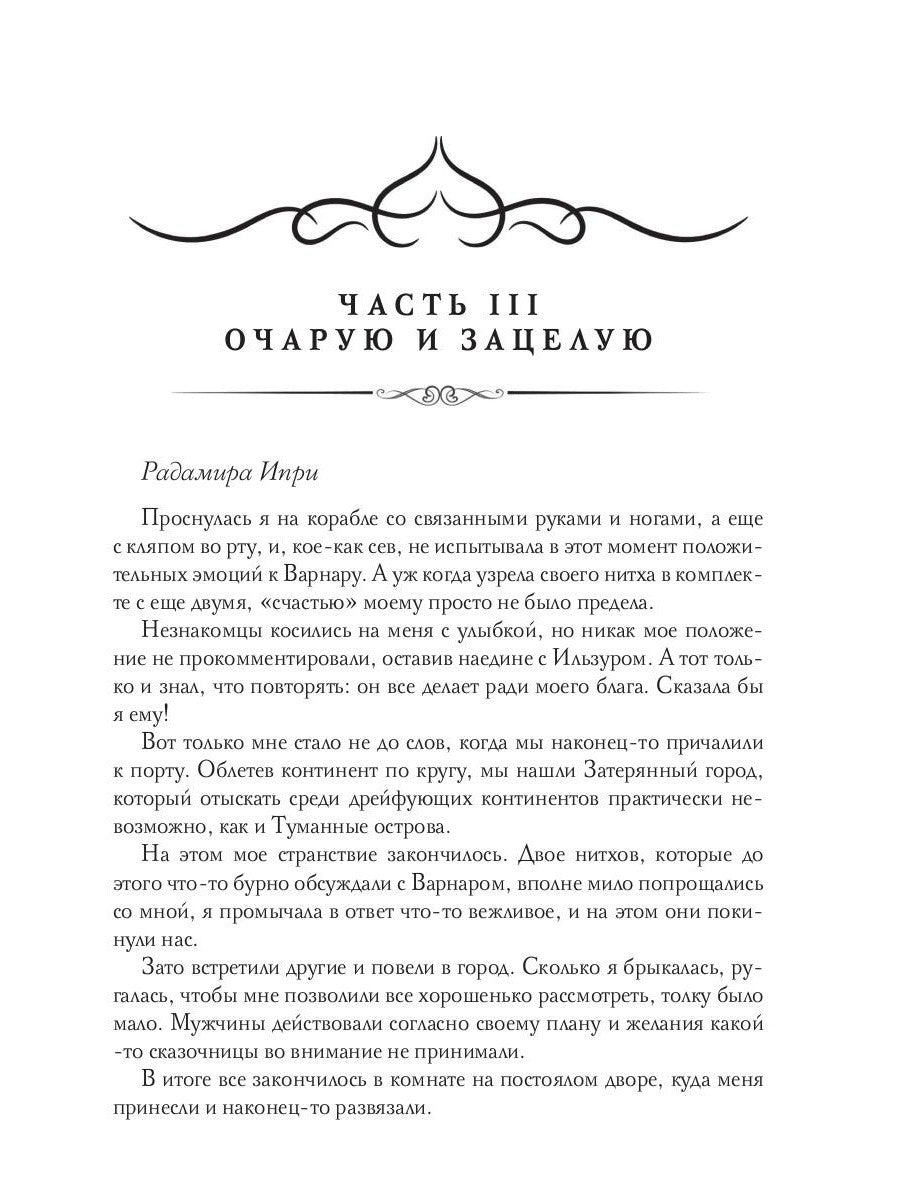 ЧАСТЬ III
ОЧАРУЮ И ЗАЦЕЛУЮ

Радамира Ипри

Проснулась я на корабле со связанными руками и ногами, а еще с кляпом во рту, и, кое-как сев, не испытывала в этот момент положительных эмоций к Варнару. А уж когда узрела своего нитха в комплекте с еще двумя, «счастью» моему просто не было предела.

Незнакомцы косились на меня с улыбкой, но никак мое положение не прокомментировали, оставив наедине с Ильзуром. А тот только и знал, что повторять: он все делает ради моего блага. Сказала бы я ему!

Вот только мне стало не до слов, когда мы наконец-то причалили к порту. Облетев континент по кругу, мы нашли Затерянный город, который отыскать среди дрейфующих континентов практически невозможно, как и Туманные острова.

На этом мое странствие закончилось. Двое нитхов, которые до этого что-то бурно обсуждали с Варнаром, вполне мило попрощались со мной, я промычала в ответ что-то вежливое, и на этом они покинули нас.

Зато встретили другие и повели в город. Сколько я брыкалась, ругалась, чтобы мне позволили все хорошенько рассмотреть, толку было мало. Мужчины действовали согласно своему плану и желания какой-то сказочницы во внимание не принимали.

В итоге все закончилось в комнате на постоялом дворе, куда меня принесли и наконец-то развязали.